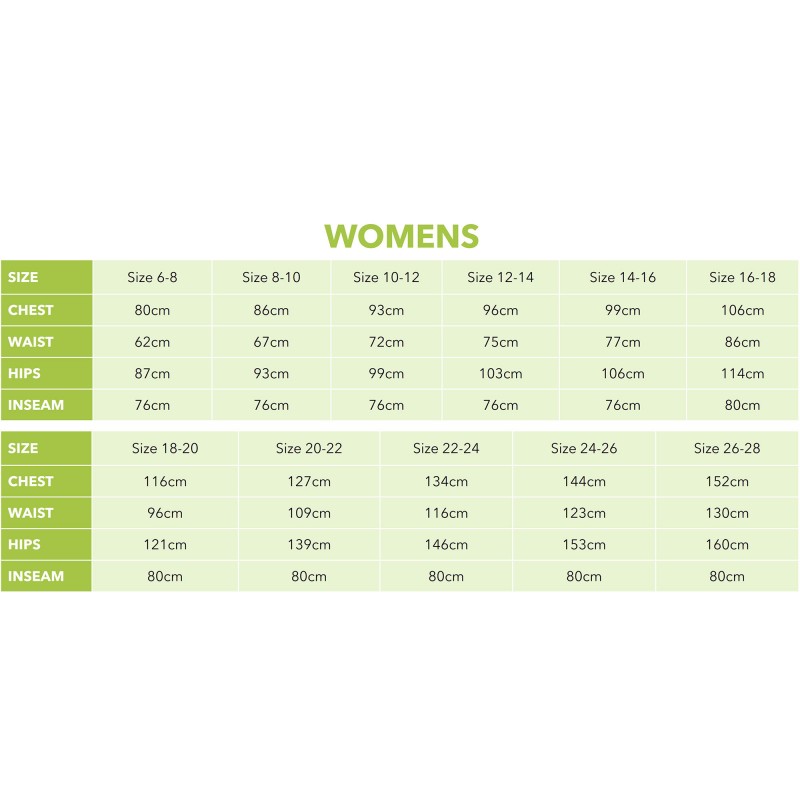 WOMENS

| SIZE | Size 6-8 | Size 8-10 | Size 10-12 | Size 12-14 | Size 14-16 | Size 16-18 |
|---|---|---|---|---|---|---|
| CHEST | 80cm | 86cm | 93cm | 96cm | 99cm | 106cm |
| WAIST | 62cm | 67cm | 72cm | 75cm | 77cm | 86cm |
| HIPS | 87cm | 93cm | 99cm | 103cm | 106cm | 114cm |
| INSEAM | 76cm | 76cm | 76cm | 76cm | 76cm | 80cm |

| SIZE | Size 18-20 | Size 20-22 | Size 22-24 | Size 24-26 | Size 26-28 |
|---|---|---|---|---|---|
| CHEST | 116cm | 127cm | 134cm | 144cm | 152cm |
| WAIST | 96cm | 109cm | 116cm | 123cm | 130cm |
| HIPS | 121cm | 139cm | 146cm | 153cm | 160cm |
| INSEAM | 80cm | 80cm | 80cm | 80cm | 80cm |